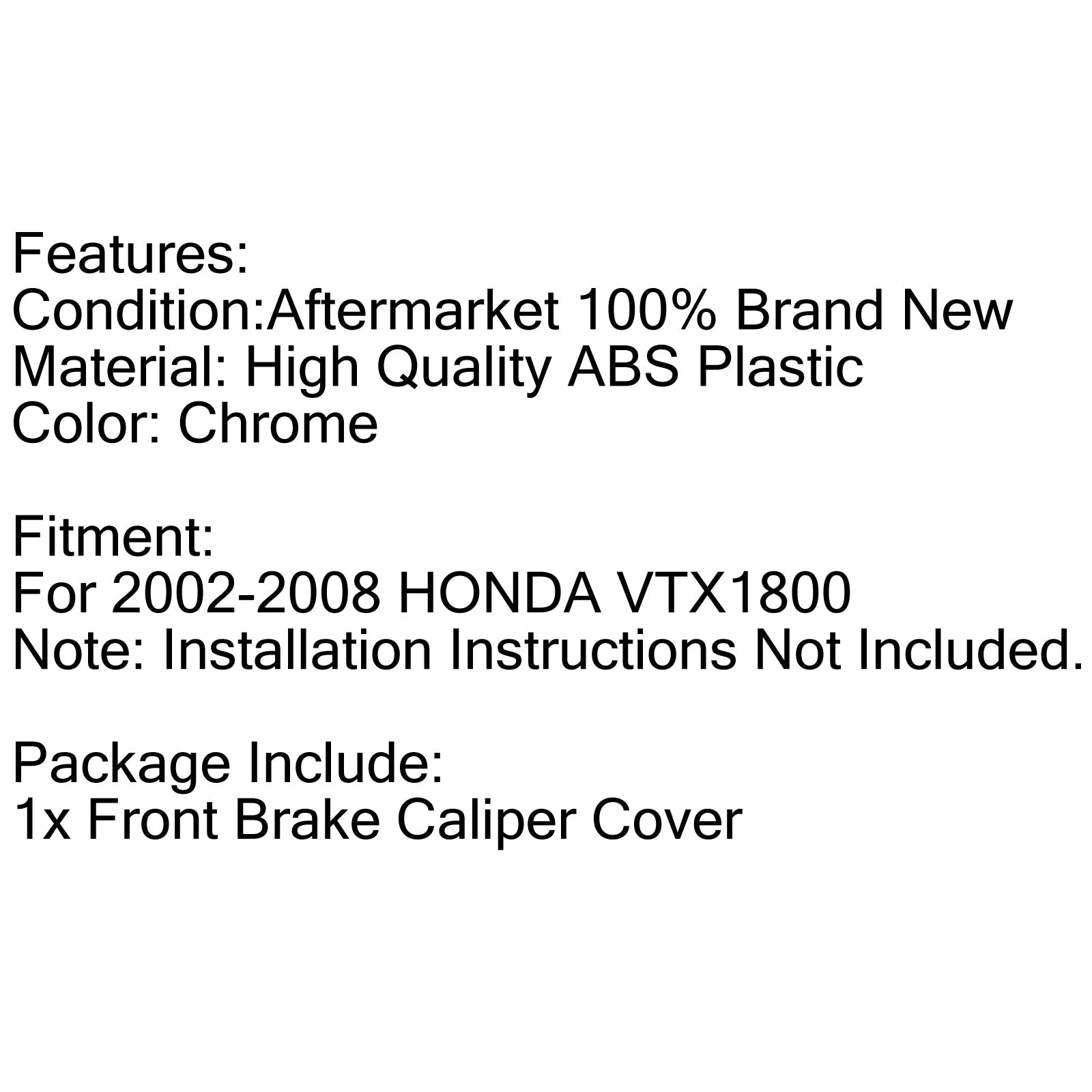 Features:
Condition:Aftermarket 100% Brand New
Material: High Quality ABS Plastic
Color: Chrome

Fitment:
For 2002-2008 HONDA VTX1800
Note: Installation Instructions Not Included.

Package Include:
1x Front Brake Caliper Cover